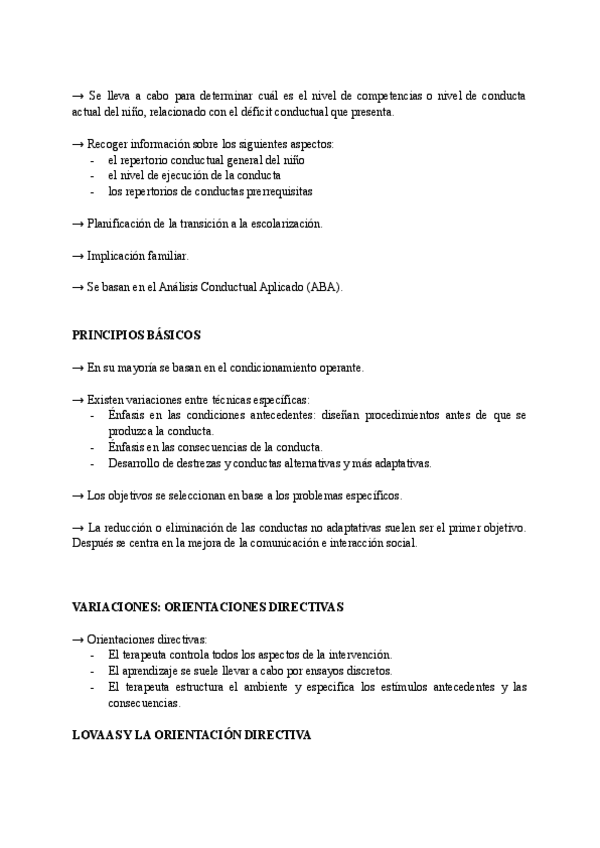 → Se lleva a cabo para determinar cuál es el nivel de competencias o nivel de conducta actual del niño, relacionado con el déficit conductual que presenta.

→ Recoger información sobre los siguientes aspectos:
- el repertorio conductual general del niño
- el nivel de ejecución de la conducta
- los repertorios de conductas prerrequisitas

→ Planificación de la transición a la escolarización.

→ Implicación familiar.

→ Se basan en el Análisis Conductual Aplicado (ABA).

PRINCIPIOS BÁSICOS

→ En su mayoría se basan en el condicionamiento operante.

→ Existen variaciones entre técnicas específicas:
- Énfasis en las condiciones antecedentes: diseñan procedimientos antes de que se produzca la conducta.
- Énfasis en las consecuencias de la conducta.
- Desarrollo de destrezas y conductas alternativas y más adaptativas.

→ Los objetivos se seleccionan en base a los problemas específicos.

→ La reducción o eliminación de las conductas no adaptativas suelen ser el primer objetivo. Después se centra en la mejora de la comunicación e interacción social.

VARIACIONES: ORIENTACIONES DIRECTIVAS

→ Orientaciones directivas:
- El terapeuta controla todos los aspectos de la intervención.
- El aprendizaje se suele llevar a cabo por ensayos discretos.
- El terapeuta estructura el ambiente y especifica los estímulos antecedentes y las consecuencias.

LOVAAS Y LA ORIENTACIÓN DIRECTIVA